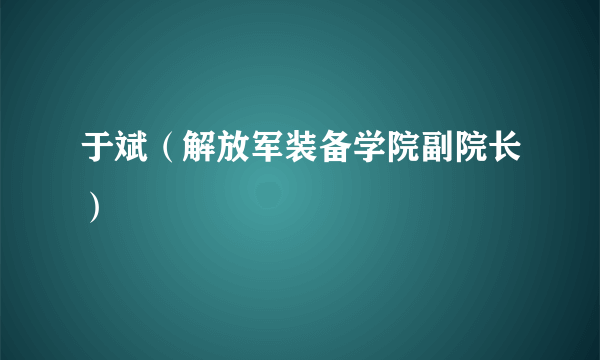 于斌（解放军装备学院副院长）